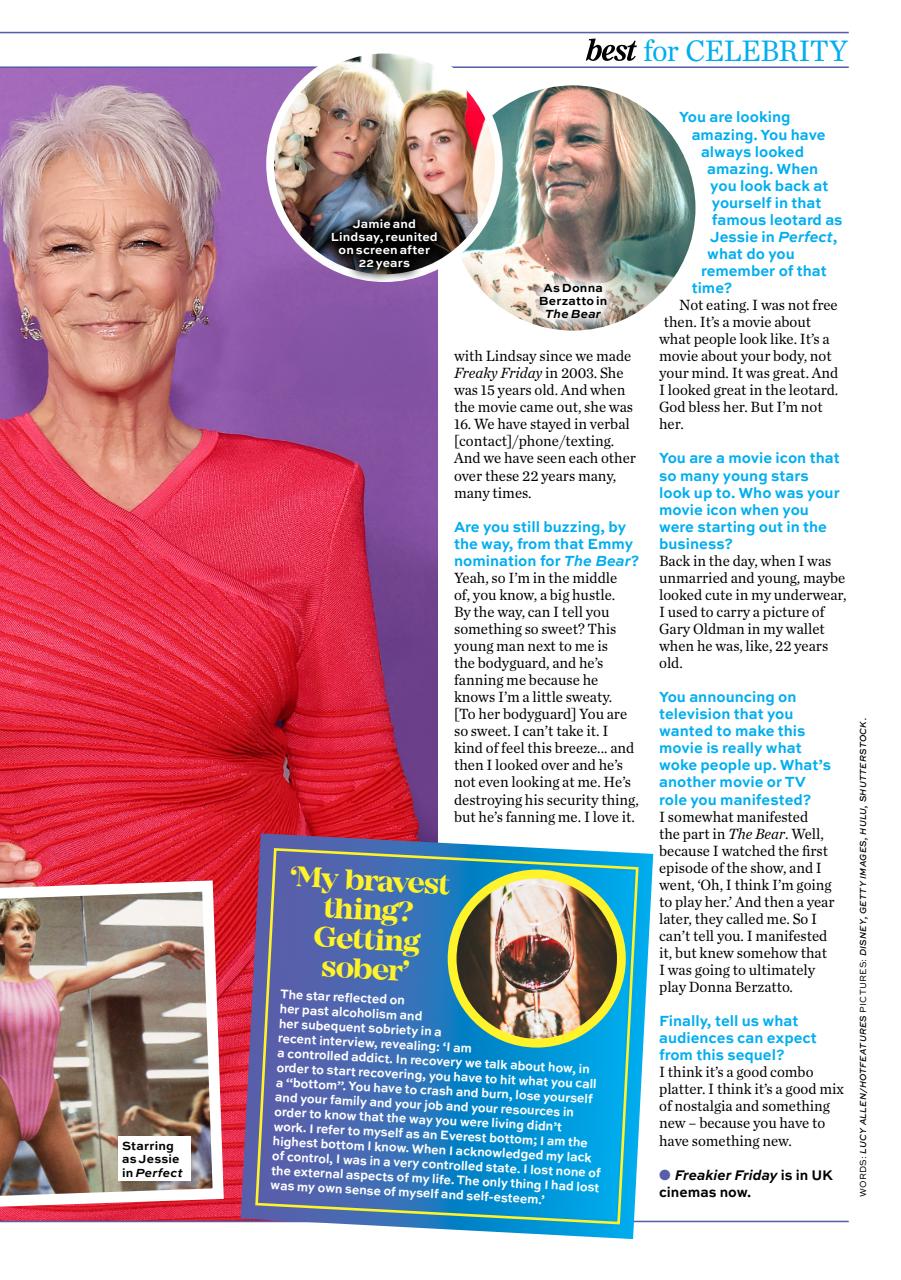 best for CELEBRITY

Jamie and Lindsay, reunited on screen after 22 years

As Donna Berzatto in The Bear

with Lindsay since we made Freaky Friday in 2003. She was 15 years old. And when the movie came out, she was 16. We have stayed in verbal [contact]/phone/texting. And we have seen each other over these 22 years many, many times.

Are you still buzzing, by the way, from that Emmy nomination for The Bear?
Yeah, so I'm in the middle of, you know, a big hustle. By the way, can I tell you something so sweet? This young man next to me is the bodyguard, and he's fanning me because he knows I'm a little sweaty. [To her bodyguard] You are so sweet. I can't take it. I kind of feel this breeze... and then I looked over and he's not even looking at me. He's destroying his security thing, but he's fanning me. I love it.

You are looking amazing. You have always looked amazing. When you look back at yourself in that famous leotard as Jessie in Perfect, what do you remember of that time?
Not eating. I was not free then. It's a movie about what people look like. It's a movie about your body, not your mind. It was great. And I looked great in the leotard. God bless her. But I'm not her.

You are a movie icon that so many young stars look up to. Who was your movie icon when you were starting out in the business?
Back in the day, when I was unmarried and young, maybe looked cute in my underwear, I used to carry a picture of Gary Oldman in my wallet when he was, like, 22 years old.

You announcing on television that you wanted to make this movie is really what woke people up. What's another movie or TV role you manifested?
I somewhat manifested the part in The Bear. Well, because I watched the first episode of the show, and I went, 'Oh, I think I'm going to play her.' And then a year later, they called me. So I can't tell you. I manifested it, but knew somehow that I was going to ultimately play Donna Berzatto.

Finally, tell us what audiences can expect from this sequel?
I think it's a good combo platter. I think it's a good mix of nostalgia and something new – because you have to have something new.

● Freakier Friday is in UK cinemas now.

'My bravest thing? Getting sober'
The star reflected on her past alcoholism and her subequent sobriety in a recent interview, revealing: 'I am a controlled addict. In recovery we talk about how, in order to start recovering, you have to hit what you call a "bottom". You have to crash and burn, lose yourself and your family and your job and your resources in order to know that the way you were living didn't work. I refer to myself as an Everest bottom; I am the highest bottom I know. When I acknowledged my lack of control, I was in a very controlled state. I lost none of the external aspects of my life. The only thing I had lost was my own sense of myself and self-esteem.'

Starring as Jessie in Perfect

WORDS: LUCY ALLEN/HOTFEATURES PICTURES: DISNEY, GETTY IMAGES, HULU, SHUTTERSTOCK.